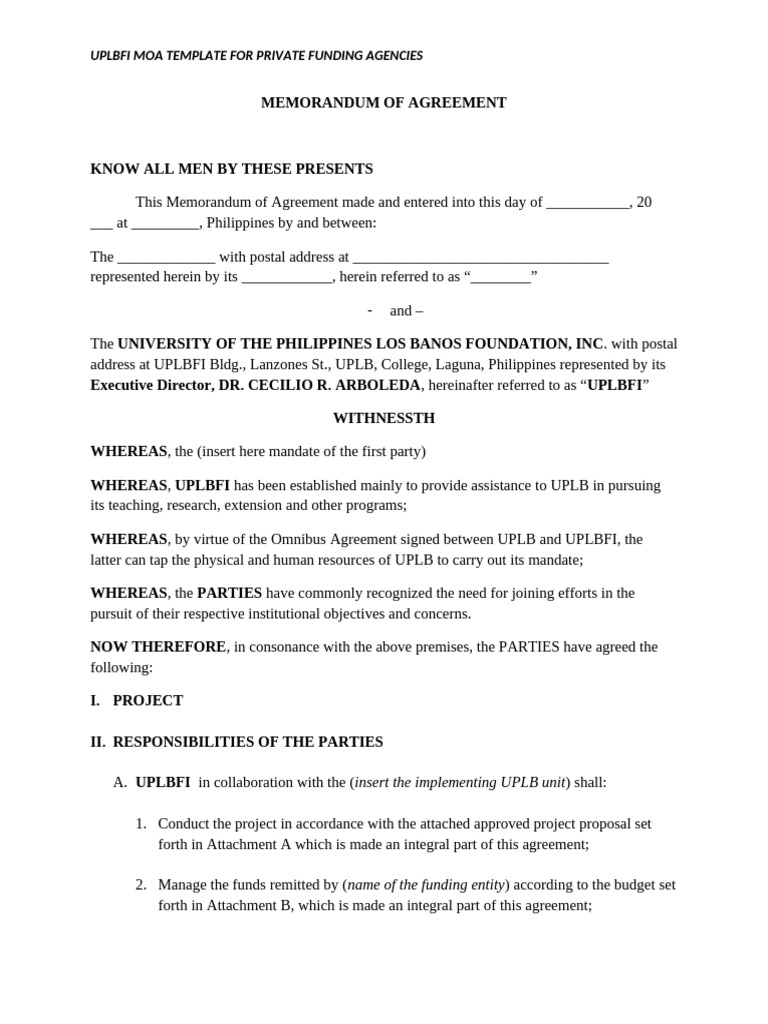 UPLBFI MOA TEMPLATE FOR PRIVATE FUNDING AGENCIES

MEMORANDUM OF AGREEMENT

KNOW ALL MEN BY THESE PRESENTS

This Memorandum of Agreement made and entered into this day of ___________, 20 ___ at _________, Philippines by and between:

The _____________ with postal address at __________________________________ represented herein by its ____________, herein referred to as “________”

- and –

The UNIVERSITY OF THE PHILIPPINES LOS BANOS FOUNDATION, INC. with postal address at UPLBFI Bldg., Lanzones St., UPLB, College, Laguna, Philippines represented by its Executive Director, DR. CECILIO R. ARBOLEDA, hereinafter referred to as “UPLBFI”

WITHNESSTH

WHEREAS, the (insert here mandate of the first party)

WHEREAS, UPLBFI has been established mainly to provide assistance to UPLB in pursuing its teaching, research, extension and other programs;

WHEREAS, by virtue of the Omnibus Agreement signed between UPLB and UPLBFI, the latter can tap the physical and human resources of UPLB to carry out its mandate;

WHEREAS, the PARTIES have commonly recognized the need for joining efforts in the pursuit of their respective institutional objectives and concerns.

NOW THEREFORE, in consonance with the above premises, the PARTIES have agreed the following:

I. PROJECT

II. RESPONSIBILITIES OF THE PARTIES

A. UPLBFI in collaboration with the (insert the implementing UPLB unit) shall:

1. Conduct the project in accordance with the attached approved project proposal set forth in Attachment A which is made an integral part of this agreement;

2. Manage the funds remitted by (name of the funding entity) according to the budget set forth in Attachment B, which is made an integral part of this agreement;